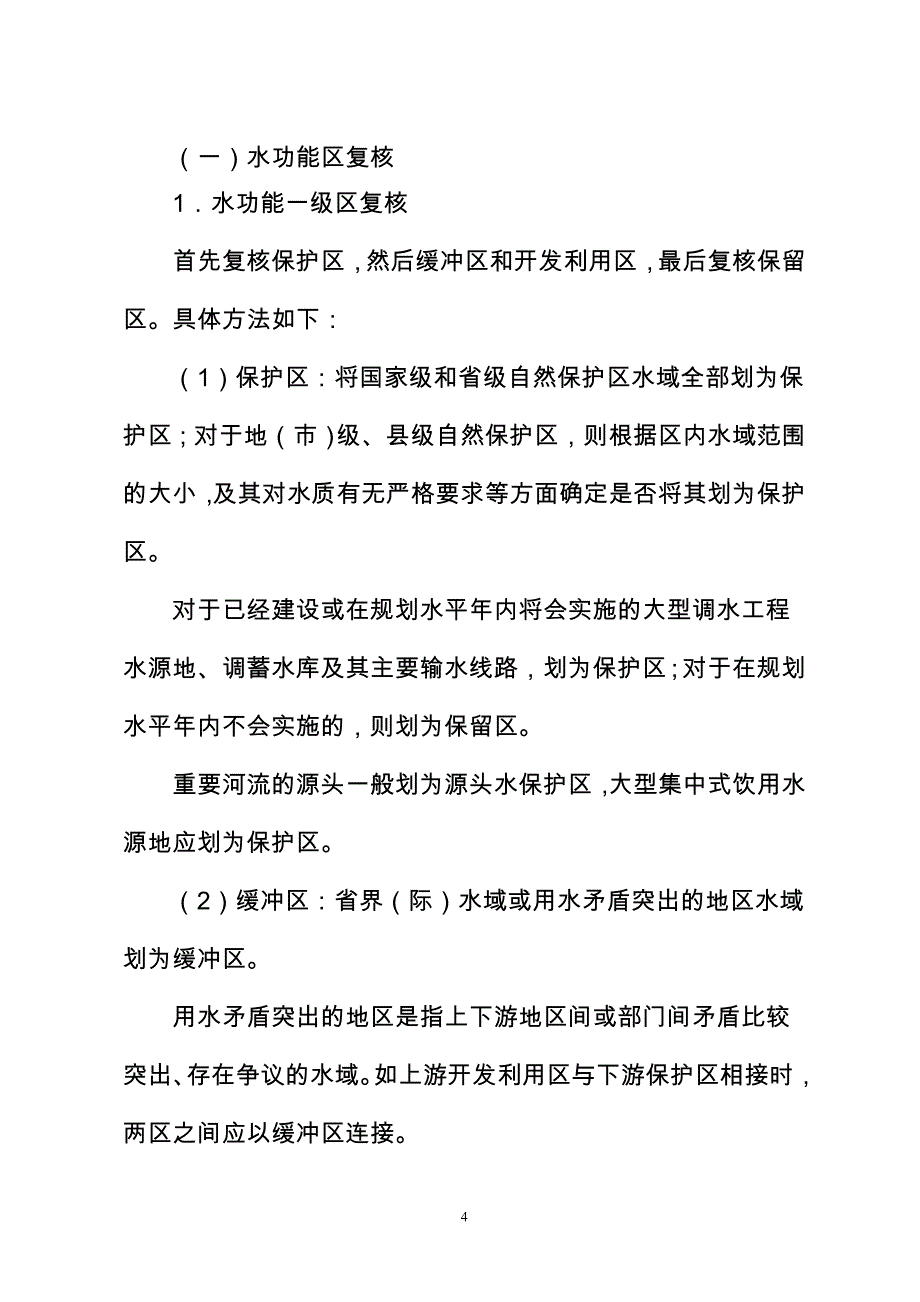 （一）水功能区复核

1．水功能一级区复核

首先复核保护区，然后缓冲区和开发利用区，最后复核保留区。具体方法如下：

（1）保护区：将国家级和省级自然保护区水域全部划为保护区；对于地（市）级、县级自然保护区，则根据区内水域范围的大小，及其对水质有无严格要求等方面确定是否将其划为保护区。

对于已经建设或在规划水平年内将会实施的大型调水工程水源地、调蓄水库及其主要输水线路，划为保护区；对于在规划水平年内不会实施的，则划为保留区。

重要河流的源头一般划为源头水保护区，大型集中式饮用水源地应划为保护区。

（2）缓冲区：省界（际）水域或用水矛盾突出的地区水域划为缓冲区。

用水矛盾突出的地区是指上下游地区间或部门间矛盾比较突出、存在争议的水域。如上游开发利用区与下游保护区相接时，两区之间应以缓冲区连接。

4